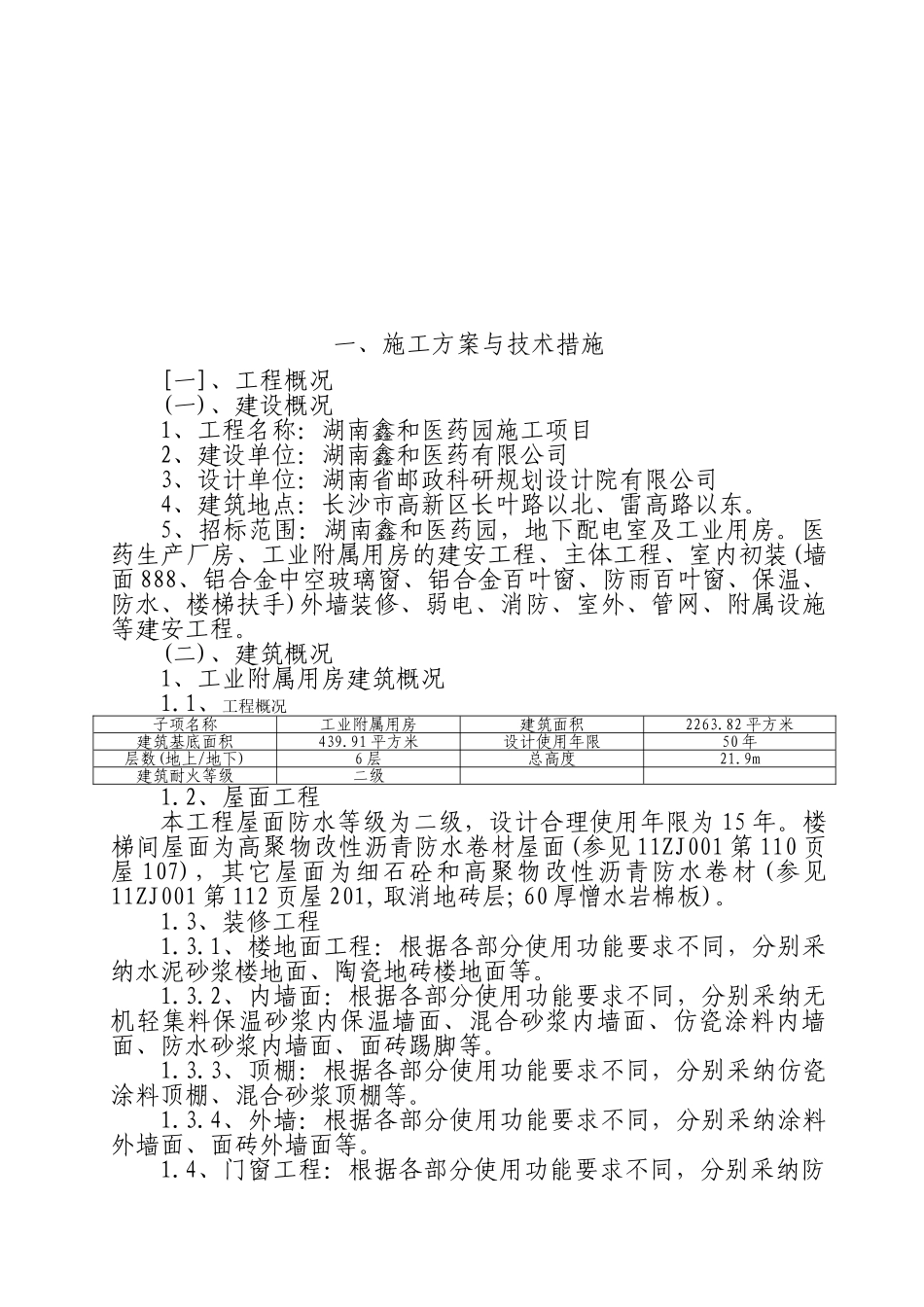 一、施工方案与技术措施

[一]、工程概况

(一)、建设概况

1、工程名称：湖南鑫和医药园施工项目

2、建设单位：湖南鑫和医药有限公司

3、设计单位：湖南省邮政科研规划设计院有限公司

4、建筑地点：长沙市高新区长叶路以北、雷高路以东。

5、招标范围：湖南鑫和医药园，地下配电室及工业用房。医药生产厂房、工业附属用房的建安工程、主体工程、室内初装(墙面888、铝合金中空玻璃窗、铝合金百叶窗、防雨百叶窗、保温、防水、楼梯扶手)外墙装修、弱电、消防、室外、管网、附属设施等建安工程。

(二)、建筑概况

1、工业附属用房建筑概况

1.1、工程概况

| 子项名称 | 工业附属用房 | 建筑面积 | 2263.82平方米 |
|---|---|---|---|
| 建筑基底面积 | 439.91平方米 | 设计使用年限 | 50年 |
| 层数(地上/地下) | 6层 | 总高度 | 21.9m |
| 建筑耐火等级 | 二级 | | |

1.2、屋面工程

本工程屋面防水等级为二级，设计合理使用年限为15年。楼梯间屋面为高聚物改性沥青防水卷材屋面(参见11ZJ001第110页屋107)，其它屋面为细石砼和高聚物改性沥青防水卷材(参见11ZJ001第112页屋201,取消地砖层;60厚憎水岩棉板)。

1.3、装修工程

1.3.1、楼地面工程：根据各部分使用功能要求不同，分别采纳水泥砂浆楼地面、陶瓷地砖楼地面等。

1.3.2、内墙面：根据各部分使用功能要求不同，分别采纳无机轻集料保温砂浆内保温墙面、混合砂浆内墙面、仿瓷涂料内墙面、防水砂浆内墙面、面砖踢脚等。

1.3.3、顶棚：根据各部分使用功能要求不同，分别采纳仿瓷涂料顶棚、混合砂浆顶棚等。

1.3.4、外墙：根据各部分使用功能要求不同，分别采纳涂料外墙面、面砖外墙面等。

1.4、门窗工程：根据各部分使用功能要求不同，分别采纳防